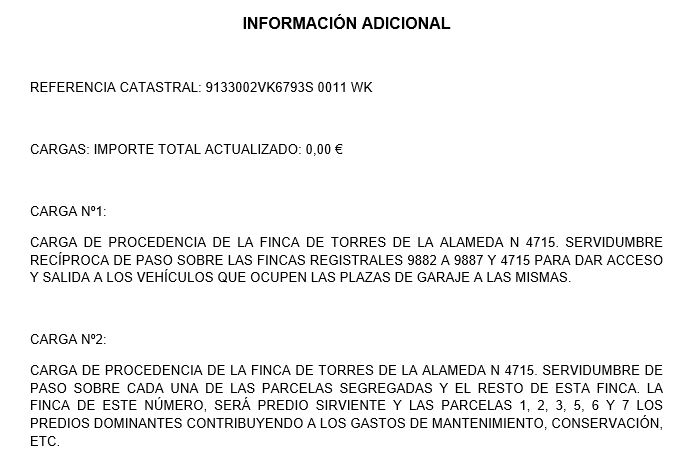 INFORMACIÓN ADICIONAL

REFERENCIA CATASTRAL: 9133002VK6793S 0011 WK

CARGAS: IMPORTE TOTAL ACTUALIZADO: 0,00 €

CARGA Nº1:

CARGA DE PROCEDENCIA DE LA FINCA DE TORRES DE LA ALAMEDA N 4715. SERVIDUMBRE RECÍPROCA DE PASO SOBRE LAS FINCAS REGISTRALES 9882 A 9887 Y 4715 PARA DAR ACCESO Y SALIDA A LOS VEHÍCULOS QUE OCUPEN LAS PLAZAS DE GARAJE A LAS MISMAS.

CARGA Nº2:

CARGA DE PROCEDENCIA DE LA FINCA DE TORRES DE LA ALAMEDA N 4715. SERVIDUMBRE DE PASO SOBRE CADA UNA DE LAS PARCELAS SEGREGADAS Y EL RESTO DE ESTA FINCA. LA FINCA DE ESTE NÚMERO, SERÁ PREDIO SIRVIENTE Y LAS PARCELAS 1, 2, 3, 5, 6 Y 7 LOS PREDIOS DOMINANTES CONTRIBUYENDO A LOS GASTOS DE MANTENIMIENTO, CONSERVACIÓN, ETC.